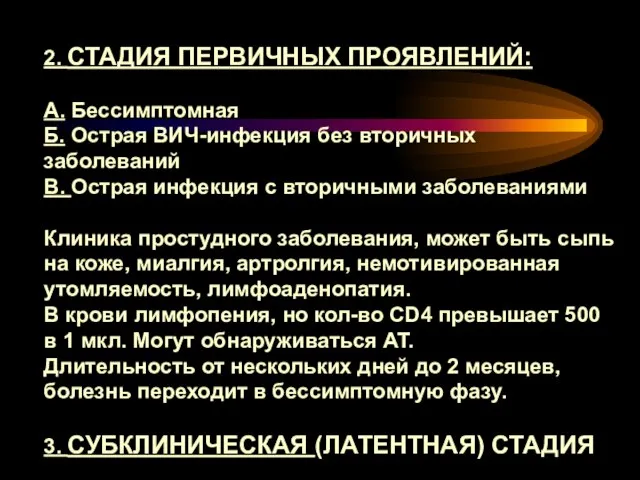 2. СТАДИЯ ПЕРВИЧНЫХ ПРОЯВЛЕНИЙ:

А. Бессимптомная
Б. Острая ВИЧ-инфекция без вторичных заболеваний
В. Острая инфекция с вторичными заболеваниями

Клиника простудного заболевания, может быть сыпь на коже, миалгия, артролгия, немотивированная утомляемость, лимфоаденопатия.
В крови лимфопения, но кол-во CD4 превышает 500 в 1 мкл. Могут обнаруживаться АТ.
Длительность от нескольких дней до 2 месяцев, болезнь переходит в бессимптомную фазу.

3. СУБКЛИНИЧЕСКАЯ (ЛАТЕНТНАЯ) СТАДИЯ